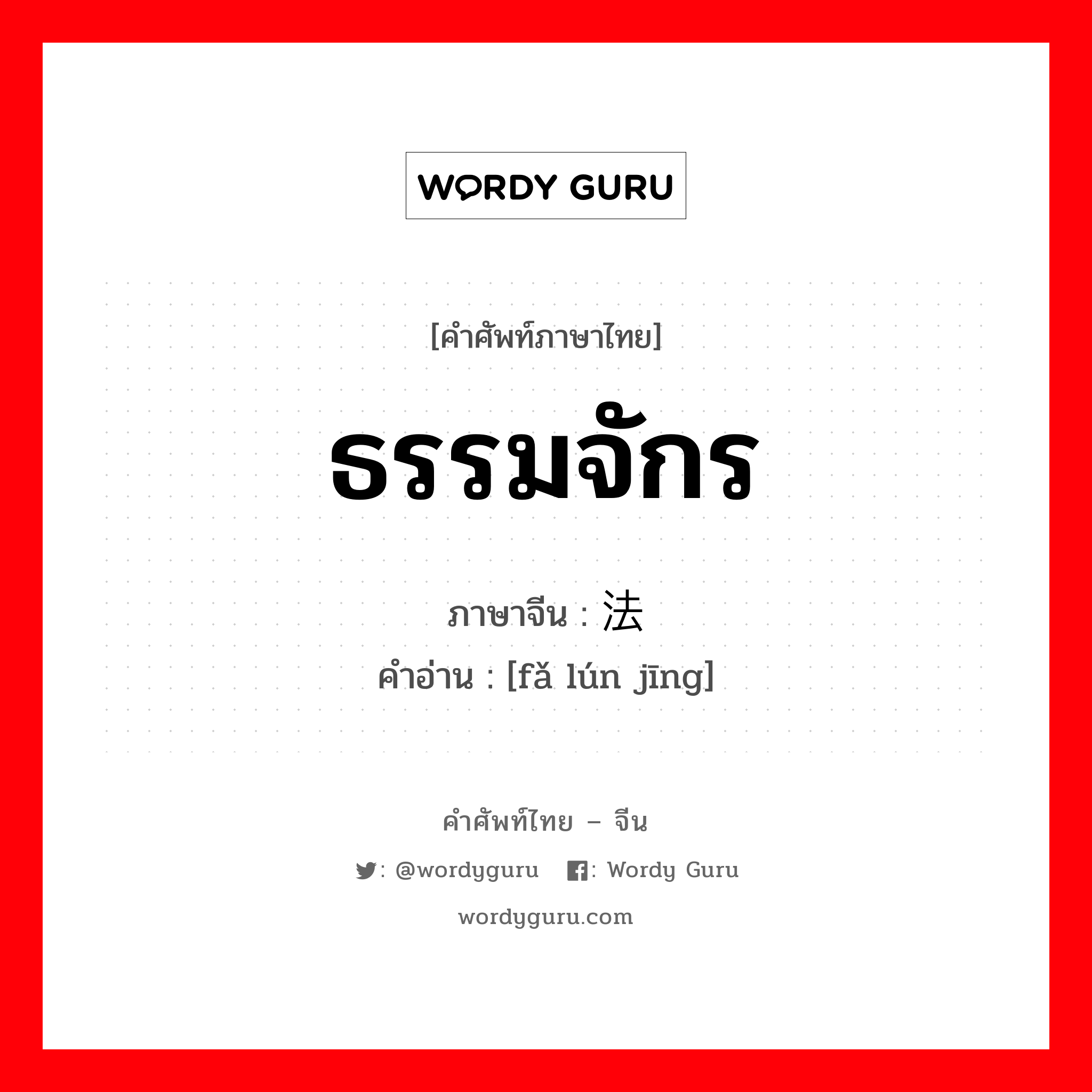 WORDY GURU

[คำศัพท์ภาษาไทย]

ธรรมจักร

ภาษาจีน : 法

คำอ่าน : [fǎ lún jīng]

คำศัพท์ไทย – จีน

: @wordyguru : Wordy Guru

wordyguru.com